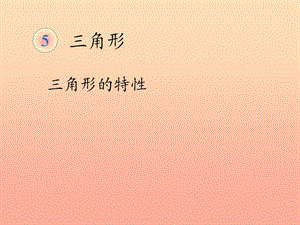 5 三角形

三角形的特性